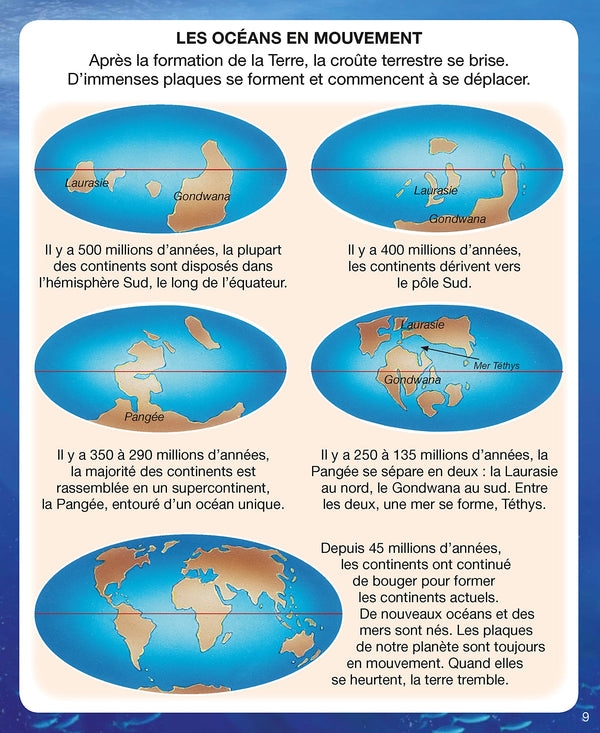 LES OCÉANS EN MOUVEMENT

Après la formation de la Terre, la croûte terrestre se brise. D'immenses plaques se forment et commencent à se déplacer.

Laurasie
Gondwana

Il y a 500 millions d'années, la plupart des continents sont disposés dans l'hémisphère Sud, le long de l'équateur.

Laurasie
Gondwana

Il y a 400 millions d'années, les continents dérivent vers le pôle Sud.

Pangée

Il y a 350 à 290 millions d'années, la majorité des continents est rassemblée en un supercontinent, la Pangée, entouré d'un océan unique.

Laurasie
Mer Téthys
Gondwana

Il y a 250 à 135 millions d'années, la Pangée se sépare en deux : la Laurasie au nord, le Gondwana au sud. Entre les deux, une mer se forme, Téthys.

Depuis 45 millions d'années, les continents ont continué de bouger pour former les continents actuels. De nouveaux océans et des mers sont nés. Les plaques de notre planète sont toujours en mouvement. Quand elles se heurtent, la terre tremble.

9